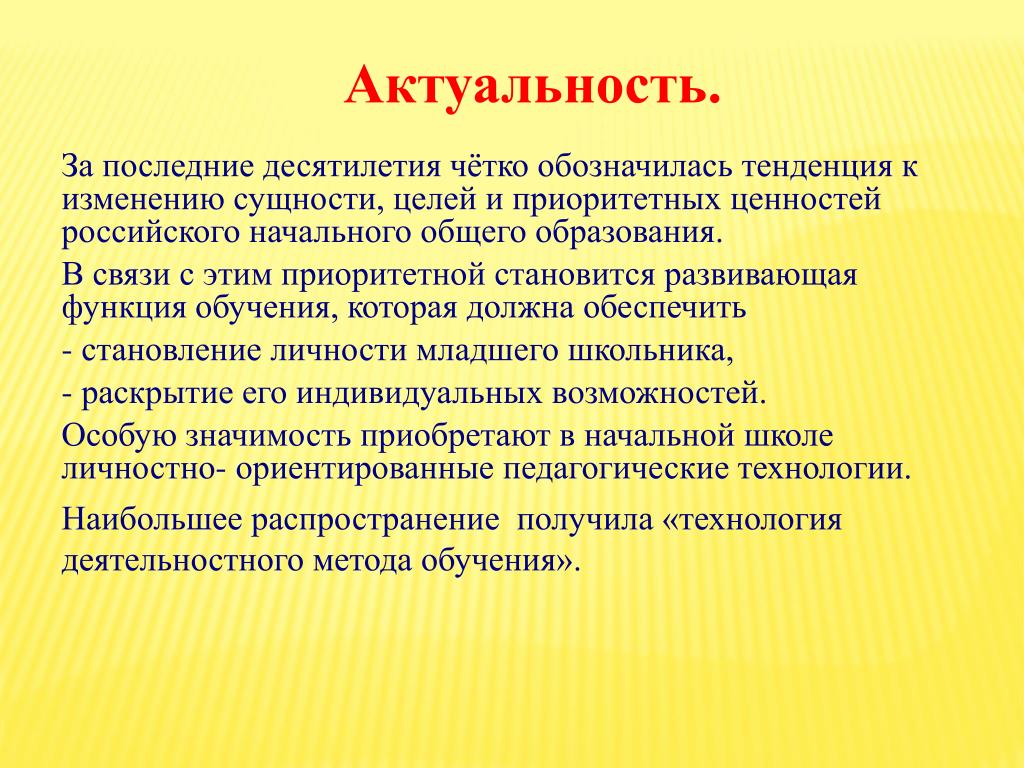 Актуальность.

За последние десятилетия чётко обозначилась тенденция к изменению сущности, целей и приоритетных ценностей российского начального общего образования.

В связи с этим приоритетной становится развивающая функция обучения, которая должна обеспечить

- становление личности младшего школьника,

- раскрытие его индивидуальных возможностей.

Особую значимость приобретают в начальной школе личностно- ориентированные педагогические технологии.

Наибольшее распространение получила «технология деятельностного метода обучения».